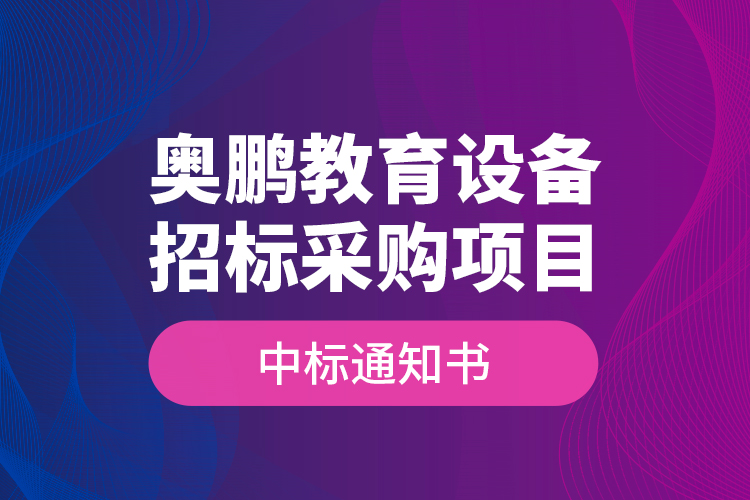 奥鹏教育设备
招标采购项目

中标通知书